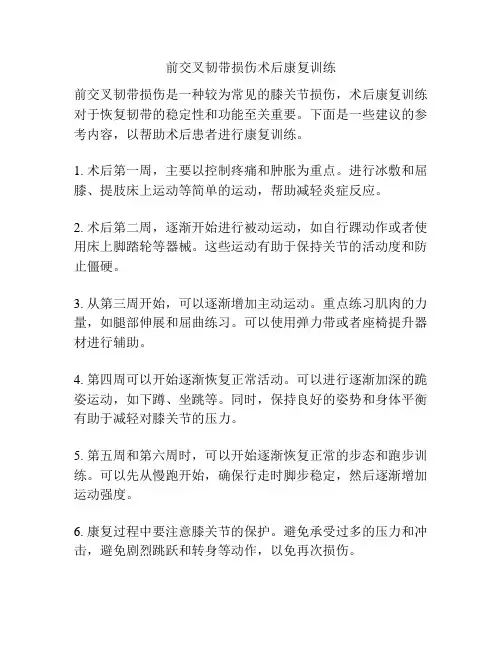 前交叉韧带损伤术后康复训练

前交叉韧带损伤是一种较为常见的膝关节损伤，术后康复训练对于恢复韧带的稳定性和功能至关重要。下面是一些建议的参考内容，以帮助术后患者进行康复训练。

1. 术后第一周，主要以控制疼痛和肿胀为重点。进行冰敷和屈膝、提肢床上运动等简单的运动，帮助减轻炎症反应。

2. 术后第二周，逐渐开始进行被动运动，如自行踝动作或者使用床上脚踏轮等器械。这些运动有助于保持关节的活动度和防止僵硬。

3. 从第三周开始，可以逐渐增加主动运动。重点练习肌肉的力量，如腿部伸展和屈曲练习。可以使用弹力带或者座椅提升器材进行辅助。

4. 第四周可以开始逐渐恢复正常活动。可以进行逐渐加深的跪姿运动，如下蹲、坐跳等。同时，保持良好的姿势和身体平衡有助于减轻对膝关节的压力。

5. 第五周和第六周时，可以开始逐渐恢复正常的步态和跑步训练。可以先从慢跑开始，确保行走时脚步稳定，然后逐渐增加运动强度。

6. 康复过程中要注意膝关节的保护。避免承受过多的压力和冲击，避免剧烈跳跃和转身等动作，以免再次损伤。